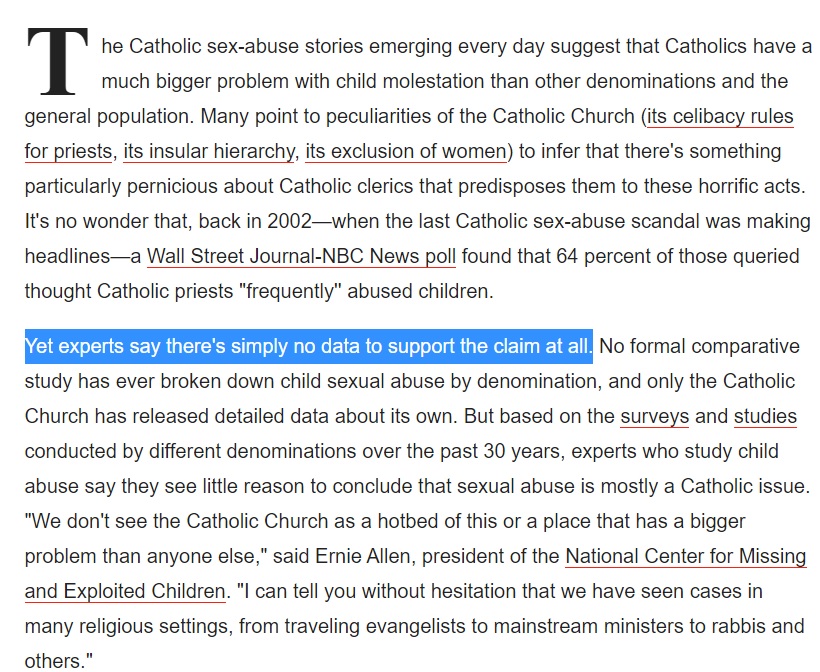 The Catholic sex-abuse stories emerging every day suggest that Catholics have a much bigger problem with child molestation than other denominations and the general population. Many point to peculiarities of the Catholic Church (its celibacy rules for priests, its insular hierarchy, its exclusion of women) to infer that there's something particularly pernicious about Catholic clerics that predisposes them to these horrific acts. It's no wonder that, back in 2002—when the last Catholic sex-abuse scandal was making headlines—a Wall Street Journal-NBC News poll found that 64 percent of those queried thought Catholic priests "frequently" abused children.

Yet experts say there's simply no data to support the claim at all. No formal comparative study has ever broken down child sexual abuse by denomination, and only the Catholic Church has released detailed data about its own. But based on the surveys and studies conducted by different denominations over the past 30 years, experts who study child abuse say they see little reason to conclude that sexual abuse is mostly a Catholic issue. "We don't see the Catholic Church as a hotbed of this or a place that has a bigger problem than anyone else," said Ernie Allen, president of the National Center for Missing and Exploited Children. "I can tell you without hesitation that we have seen cases in many religious settings, from traveling evangelists to mainstream ministers to rabbis and others."